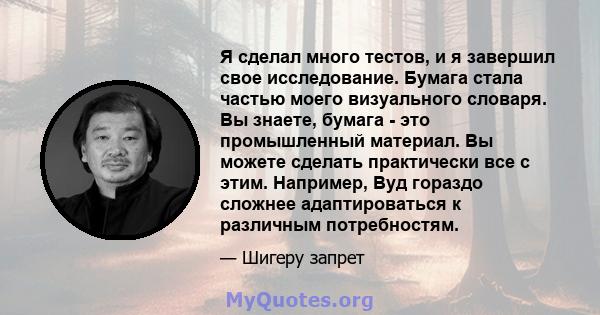 Я сделал много тестов, и я завершил свое исследование. Бумага стала частью моего визуального словаря. Вы знаете, бумага - это промышленный материал. Вы можете сделать практически все с этим. Например, Вуд гораздо сложнее адаптироваться к различным потребностям.

— Шигеру запрет

MyQuotes.org